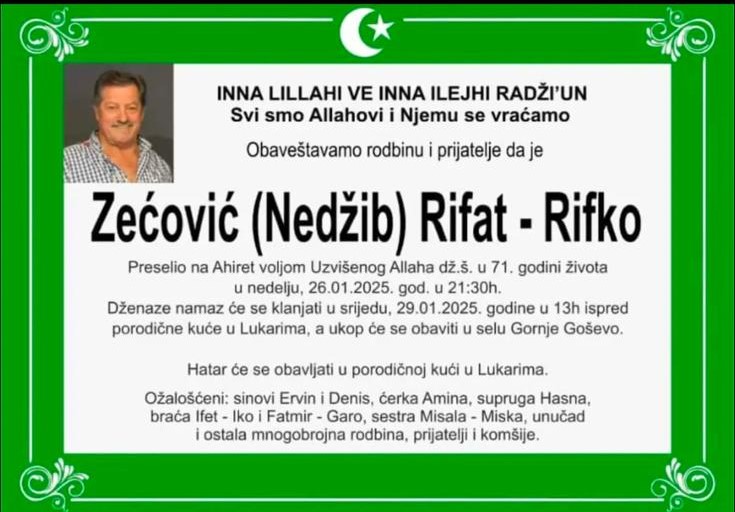 INNA LILLAHI VE INNA ILEJHI RADŽI'UN
Svi smo Allahovi i Njemu se vraćamo

Obaveštavamo rodbinu i prijatelje da je

Zećović (Nedžib) Rifat - Rifko

Preselio na Ahiret voljom Uzvišenog Allaha dž.š. u 71. godini života u nedelju, 26.01.2025. god. u 21:30h.
Dženaze namaz će se klanjati u srijedu, 29.01.2025. godine u 13h ispred porodične kuće u Lukarima, a ukop će se obaviti u selu Gornje Goševo.

Hatar će se obavljati u porodičnoj kući u Lukarima.

Ožalošćeni: sinovi Ervin i Denis, ćerka Amina, supruga Hasna, braća Ifet - Iko i Fatmir - Garo, sestra Misala - Miska, unučad i ostala mnogobrojna rodbina, prijatelji i komšije.